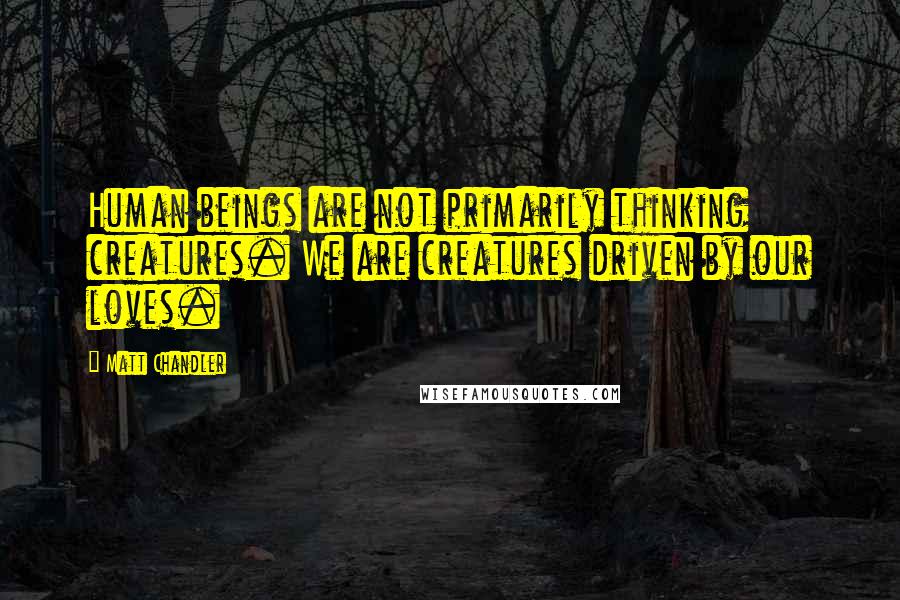 Human beings are not primarily thinking creatures. We are creatures driven by our loves.

Matt Chandler

WISEFAMOUSQUOTES.COM